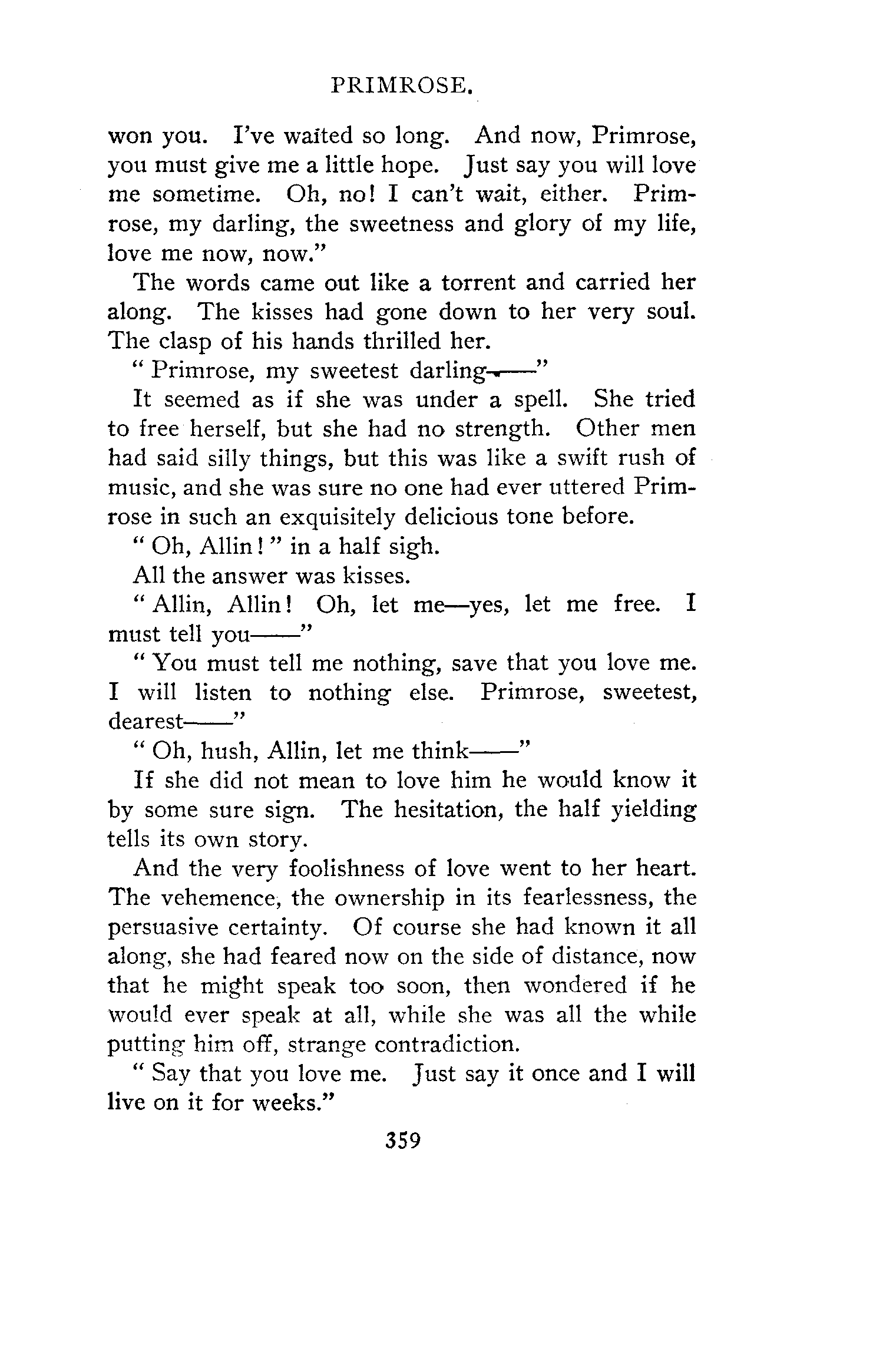 PRIMROSE.

won you. I've waited so long. And now, Primrose, you must give me a little hope. Just say you will love me sometime. Oh, no! I can't wait, either. Primrose, my darling, the sweetness and glory of my life, love me now, now."

The words came out like a torrent and carried her along. The kisses had gone down to her very soul. The clasp of his hands thrilled her.

" Primrose, my sweetest darling——"

It seemed as if she was under a spell. She tried to free herself, but she had no strength. Other men had said silly things, but this was like a swift rush of music, and she was sure no one had ever uttered Primrose in such an exquisitely delicious tone before.

" Oh, Allin ! " in a half sigh.

All the answer was kisses.

" Allin, Allin! Oh, let me—yes, let me free. I must tell you——"

" You must tell me nothing, save that you love me. I will listen to nothing else. Primrose, sweetest, dearest——"

" Oh, hush, Allin, let me think——"

If she did not mean to love him he would know it by some sure sign. The hesitation, the half yielding tells its own story.

And the very foolishness of love went to her heart. The vehemence, the ownership in its fearlessness, the persuasive certainty. Of course she had known it all along, she had feared now on the side of distance, now that he might speak too soon, then wondered if he would ever speak at all, while she was all the while putting him off, strange contradiction.

" Say that you love me. Just say it once and I will live on it for weeks."

359